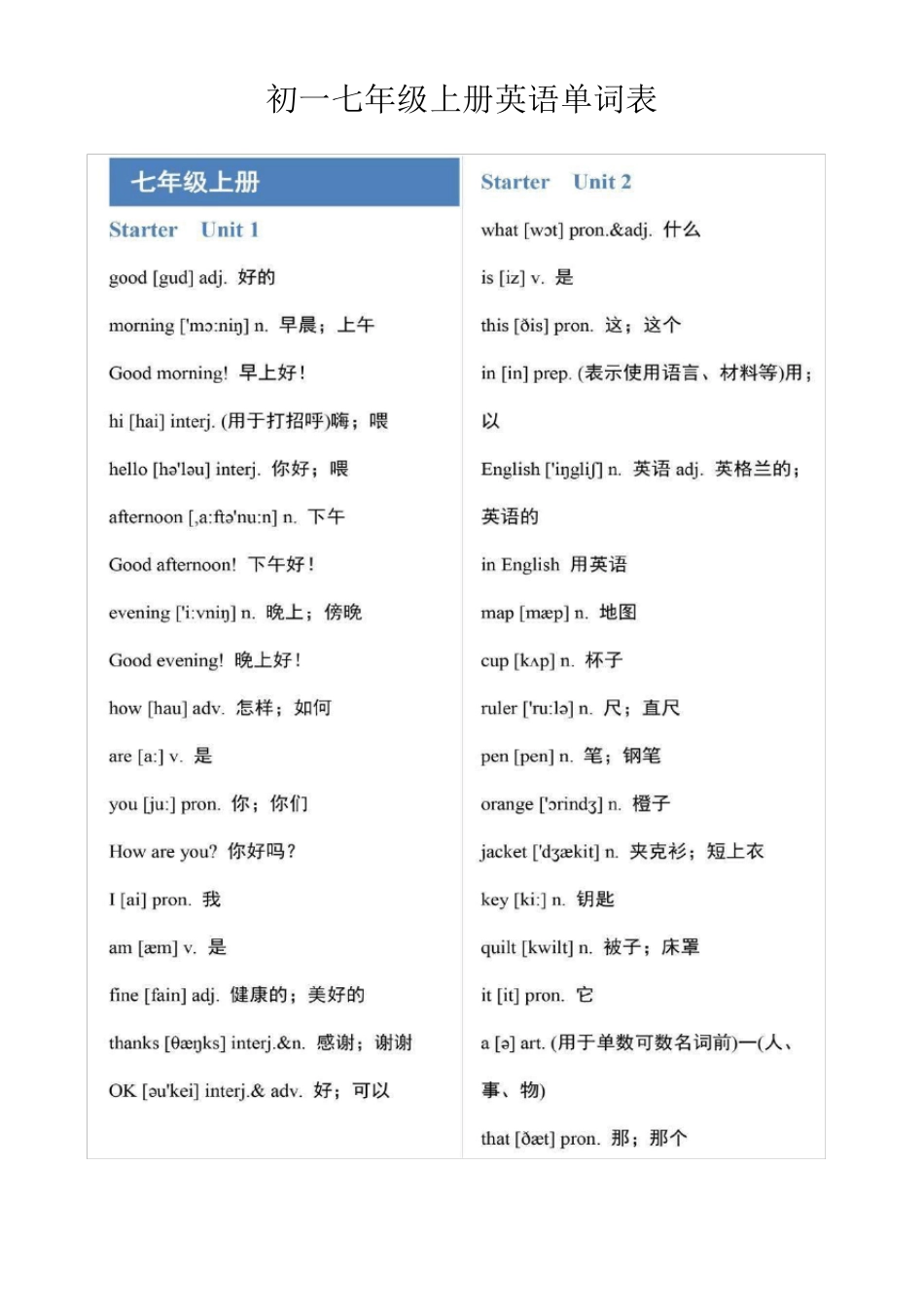 初一七年级上册英语单词表

七年级上册

Starter Unit 1

good [gud] adj. 好的

morning ['mɔ:niŋ] n. 早晨；上午

Good morning! 早上好！

hi [hai] interj. (用于打招呼)嗨；喂

hello [hə'ləu] interj. 你好；喂

afternoon [ˌa:ftə'nu:n] n. 下午

Good afternoon! 下午好！

evening ['i:vniŋ] n. 晚上；傍晚

Good evening! 晚上好！

how [hau] adv. 怎样；如何

are [a:] v. 是

you [ju:] pron. 你；你们

How are you? 你好吗？

I [ai] pron. 我

am [æm] v. 是

fine [fain] adj. 健康的；美好的

thanks [θæŋks] interj.&n. 感谢；谢谢

OK [əu'kei] interj.& adv. 好；可以

Starter Unit 2

what [wɔt] pron.&adj. 什么

is [iz] v. 是

this [ðis] pron. 这；这个

in [in] prep. (表示使用语言、材料等)用；以

English ['iŋgliʃ] n. 英语 adj. 英格兰的；英语的

in English 用英语

map [mæp] n. 地图

cup [kʌp] n. 杯子

ruler ['ru:lə] n. 尺；直尺

pen [pen] n. 笔；钢笔

orange ['ɔrindʒ] n. 橙子

jacket ['dʒækit] n. 夹克衫；短上衣

key [ki:] n. 钥匙

quilt [kwilt] n. 被子；床罩

it [it] pron. 它

a [ə] art. (用于单数可数名词前)一(人、事、物)

that [ðæt] pron. 那；那个